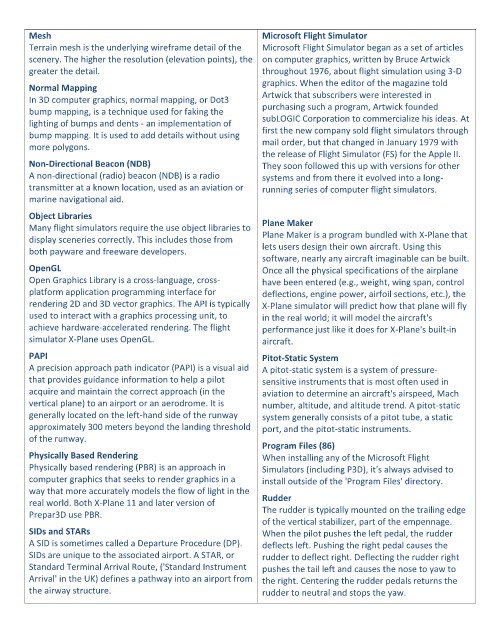 **Mesh**
Terrain mesh is the underlying wireframe detail of the scenery. The higher the resolution (elevation points), the greater the detail.

**Normal Mapping**
In 3D computer graphics, normal mapping, or Dot3 bump mapping, is a technique used for faking the lighting of bumps and dents - an implementation of bump mapping. It is used to add details without using more polygons.

**Non-Directional Beacon (NDB)**
A non-directional (radio) beacon (NDB) is a radio transmitter at a known location, used as an aviation or marine navigational aid.

**Object Libraries**
Many flight simulators require the use object libraries to display sceneries correctly. This includes those from both payware and freeware developers.

**OpenGL**
Open Graphics Library is a cross-language, cross-platform application programming interface for rendering 2D and 3D vector graphics. The API is typically used to interact with a graphics processing unit, to achieve hardware-accelerated rendering. The flight simulator X-Plane uses OpenGL.

**PAPI**
A precision approach path indicator (PAPI) is a visual aid that provides guidance information to help a pilot acquire and maintain the correct approach (in the vertical plane) to an airport or an aerodrome. It is generally located on the left-hand side of the runway approximately 300 meters beyond the landing threshold of the runway.

**Physically Based Rendering**
Physically based rendering (PBR) is an approach in computer graphics that seeks to render graphics in a way that more accurately models the flow of light in the real world. Both X-Plane 11 and later version of Prepar3D use PBR.

**SIDs and STARs**
A SID is sometimes called a Departure Procedure (DP). SIDs are unique to the associated airport. A STAR, or Standard Terminal Arrival Route, ('Standard Instrument Arrival' in the UK) defines a pathway into an airport from the airway structure.

**Microsoft Flight Simulator**
Microsoft Flight Simulator began as a set of articles on computer graphics, written by Bruce Artwick throughout 1976, about flight simulation using 3-D graphics. When the editor of the magazine told Artwick that subscribers were interested in purchasing such a program, Artwick founded subLOGIC Corporation to commercialize his ideas. At first the new company sold flight simulators through mail order, but that changed in January 1979 with the release of Flight Simulator (FS) for the Apple II. They soon followed this up with versions for other systems and from there it evolved into a long-running series of computer flight simulators.

**Plane Maker**
Plane Maker is a program bundled with X-Plane that lets users design their own aircraft. Using this software, nearly any aircraft imaginable can be built. Once all the physical specifications of the airplane have been entered (e.g., weight, wing span, control deflections, engine power, airfoil sections, etc.), the X-Plane simulator will predict how that plane will fly in the real world; it will model the aircraft's performance just like it does for X-Plane's built-in aircraft.

**Pitot-Static System**
A pitot-static system is a system of pressure-sensitive instruments that is most often used in aviation to determine an aircraft's airspeed, Mach number, altitude, and altitude trend. A pitot-static system generally consists of a pitot tube, a static port, and the pitot-static instruments.

**Program Files (86)**
When installing any of the Microsoft Flight Simulators (including P3D), it's always advised to install outside of the 'Program Files' directory.

**Rudder**
The rudder is typically mounted on the trailing edge of the vertical stabilizer, part of the empennage. When the pilot pushes the left pedal, the rudder deflects left. Pushing the right pedal causes the rudder to deflect right. Deflecting the rudder right pushes the tail left and causes the nose to yaw to the right. Centering the rudder pedals returns the rudder to neutral and stops the yaw.